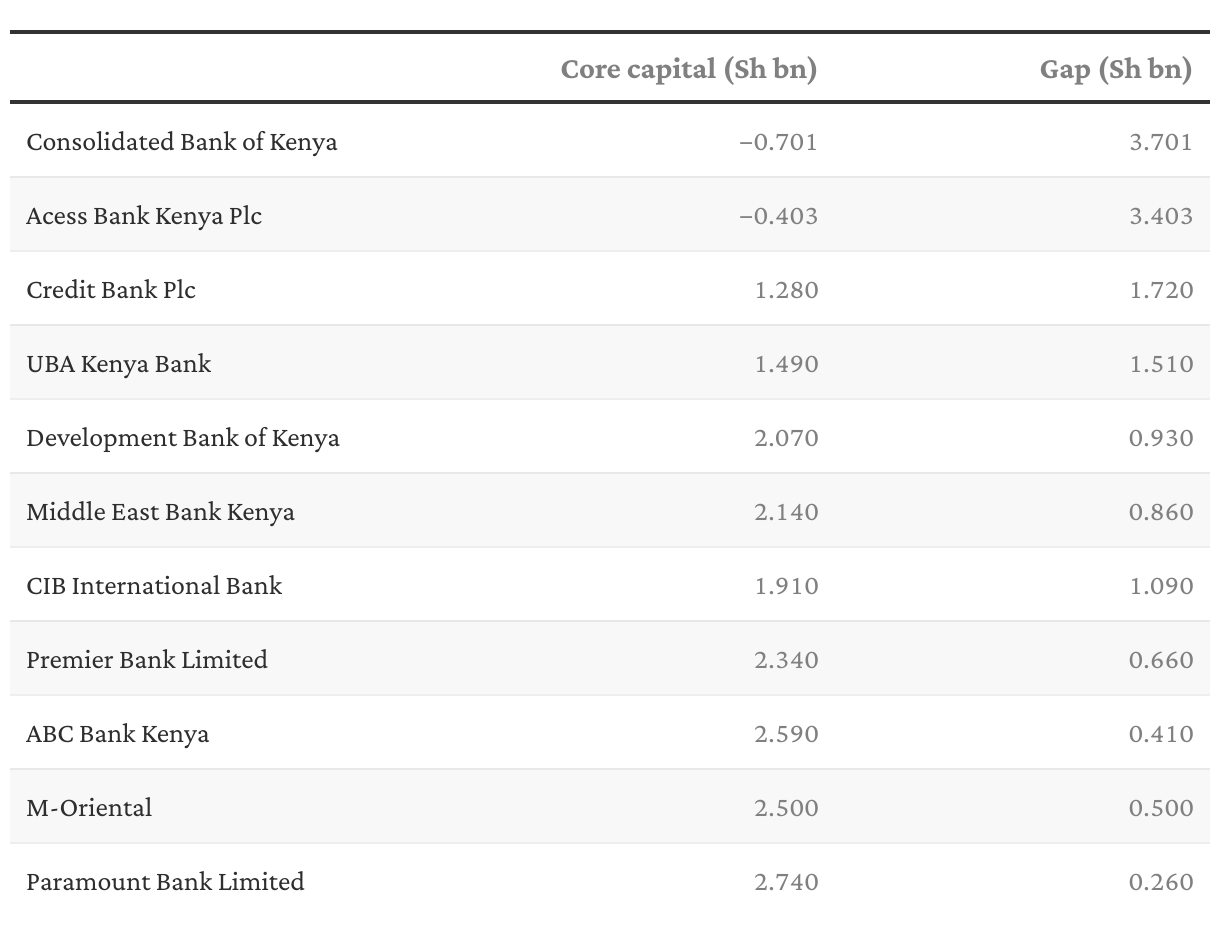 |  | Core capital (Sh bn) | Gap (Sh bn) |
|---|---|---|
| Consolidated Bank of Kenya | −0.701 | 3.701 |
| Acess Bank Kenya Plc | −0.403 | 3.403 |
| Credit Bank Plc | 1.280 | 1.720 |
| UBA Kenya Bank | 1.490 | 1.510 |
| Development Bank of Kenya | 2.070 | 0.930 |
| Middle East Bank Kenya | 2.140 | 0.860 |
| CIB International Bank | 1.910 | 1.090 |
| Premier Bank Limited | 2.340 | 0.660 |
| ABC Bank Kenya | 2.590 | 0.410 |
| M-Oriental | 2.500 | 0.500 |
| Paramount Bank Limited | 2.740 | 0.260 |